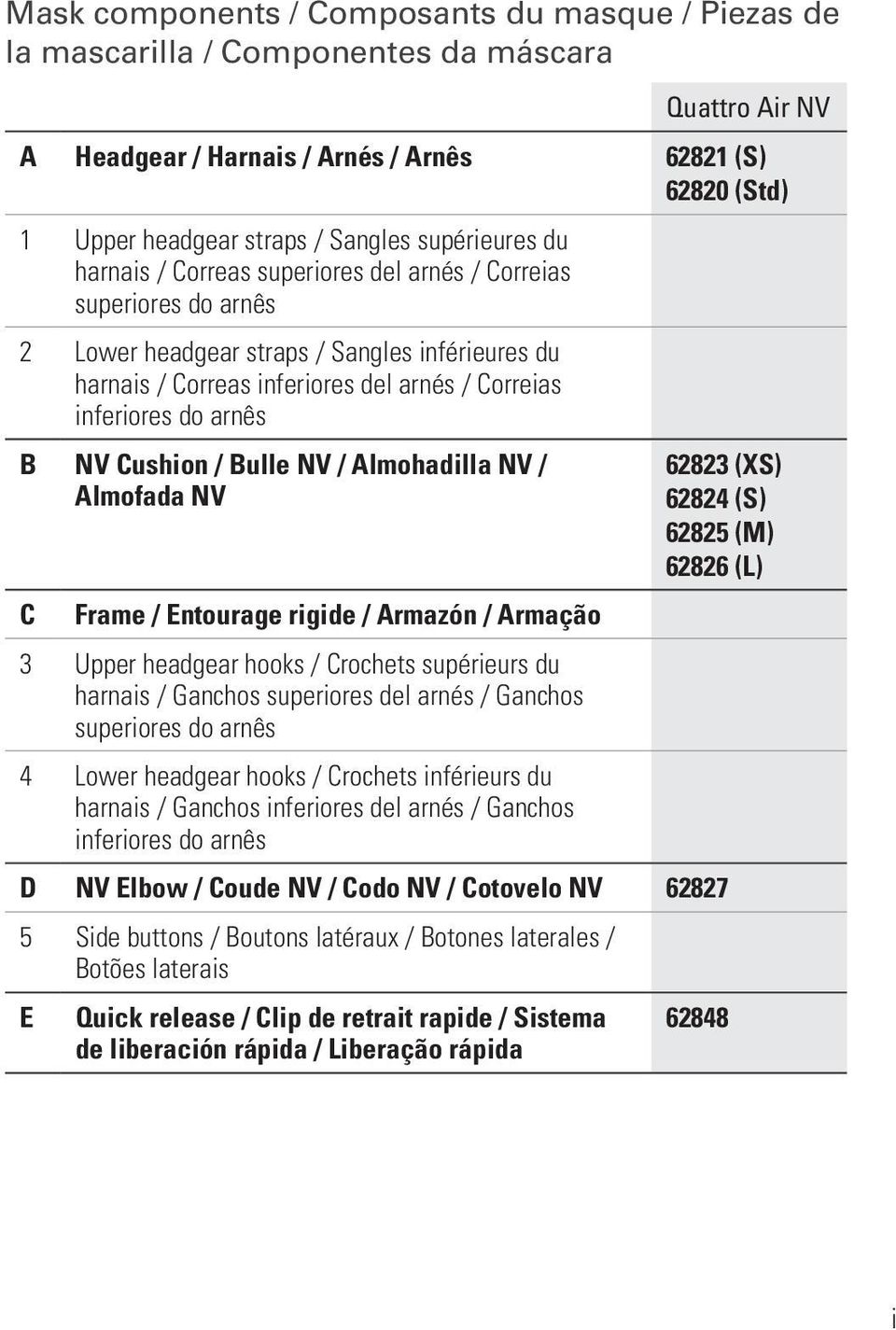 Mask components / Composants du masque / Piezas de la mascarilla / Componentes da máscara

| | | Quattro Air NV |
|---|---|---|
| A | Headgear / Harnais / Arnés / Arnês | 62821 (S) 62820 (Std) |
| 1 | Upper headgear straps / Sangles supérieures du harnais / Correas superiores del arnés / Correias superiores do arnês | |
| 2 | Lower headgear straps / Sangles inférieures du harnais / Correas inferiores del arnés / Correias inferiores do arnês | |
| B | NV Cushion / Bulle NV / Almohadilla NV / Almofada NV | 62823 (XS) 62824 (S) 62825 (M) 62826 (L) |
| C | Frame / Entourage rigide / Armazón / Armação | |
| 3 | Upper headgear hooks / Crochets supérieurs du harnais / Ganchos superiores del arnés / Ganchos superiores do arnês | |
| 4 | Lower headgear hooks / Crochets inférieurs du harnais / Ganchos inferiores del arnés / Ganchos inferiores do arnês | |
| D | NV Elbow / Coude NV / Codo NV / Cotovelo NV | 62827 |
| 5 | Side buttons / Boutons latéraux / Botones laterales / Botões laterais | |
| E | Quick release / Clip de retrait rapide / Sistema de liberación rápida / Liberação rápida | 62848 |

i